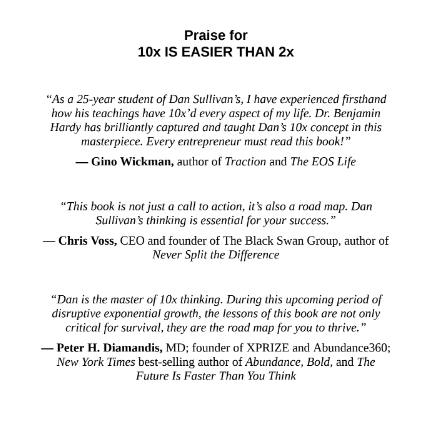 Praise for
10x IS EASIER THAN 2x

“As a 25-year student of Dan Sullivan’s, I have experienced firsthand how his teachings have 10x’d every aspect of my life. Dr. Benjamin Hardy has brilliantly captured and taught Dan’s 10x concept in this masterpiece. Every entrepreneur must read this book!”

— Gino Wickman, author of Traction and The EOS Life

“This book is not just a call to action, it’s also a road map. Dan Sullivan’s thinking is essential for your success.”

— Chris Voss, CEO and founder of The Black Swan Group, author of Never Split the Difference

“Dan is the master of 10x thinking. During this upcoming period of disruptive exponential growth, the lessons of this book are not only critical for survival, they are the road map for you to thrive.”

— Peter H. Diamandis, MD; founder of XPRIZE and Abundance360; New York Times best-selling author of Abundance, Bold, and The Future Is Faster Than You Think